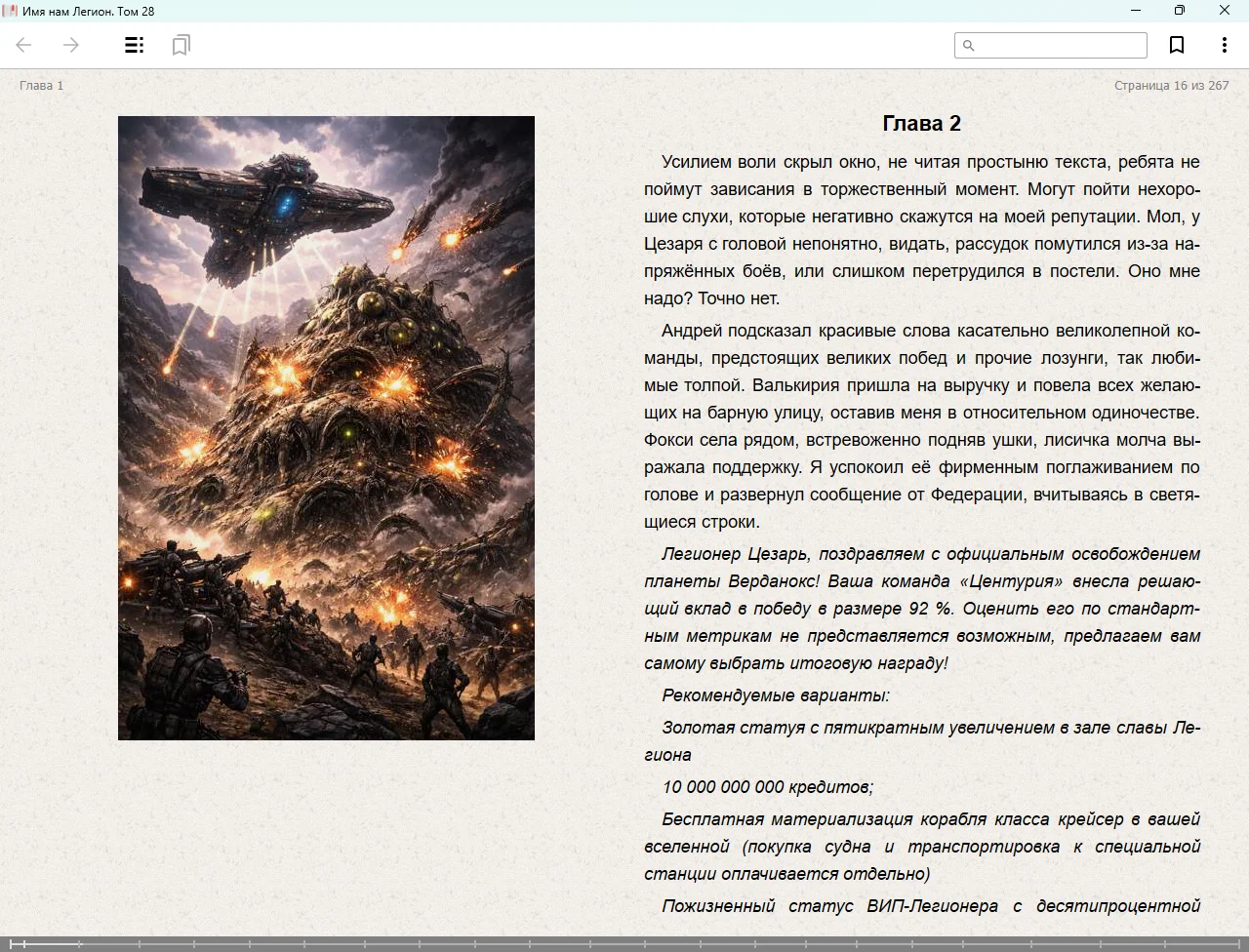 Имя нам Легион. Том 28

Глава 1

Страница 16 из 267

Глава 2

Усилием воли скрыл окно, не читая простыню текста, ребята не поймут зависания в торжественный момент. Могут пойти нехорошие слухи, которые негативно скажутся на моей репутации. Мол, у Цезаря с головой непонятно, видать, рассудок помутился из-за напряжённых боёв, или слишком перетрудился в постели. Оно мне надо? Точно нет.

Андрей подсказал красивые слова касательно великолепной команды, предстоящих великих побед и прочие лозунги, так любимые толпой. Валькирия пришла на выручку и повела всех желающих на барную улицу, оставив меня в относительном одиночестве. Фокси села рядом, встревоженно подняв ушки, лисичка молча выражала поддержку. Я успокоил её фирменным поглаживанием по голове и развернул сообщение от Федерации, вчитываясь в светящиеся строки.

Легионер Цезарь, поздравляем с официальным освобождением планеты Верданокс! Ваша команда «Центурия» внесла решающий вклад в победу в размере 92 %. Оценить его по стандартным метрикам не представляется возможным, предлагаем вам самому выбрать итоговую награду!

Рекомендуемые варианты:

Золотая статуя с пятикратным увеличением в зале славы Легиона

10 000 000 000 кредитов;

Бесплатная материализация корабля класса крейсер в вашей вселенной (покупка судна и транспортировка к специальной станции оплачивается отдельно)

Пожизненный статус ВИП-Легионера с десятипроцентной